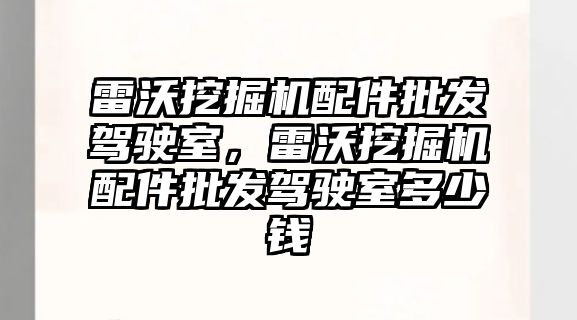 雷沃挖掘机配件批发驾驶室，雷沃挖掘机配件批发驾驶室多少钱